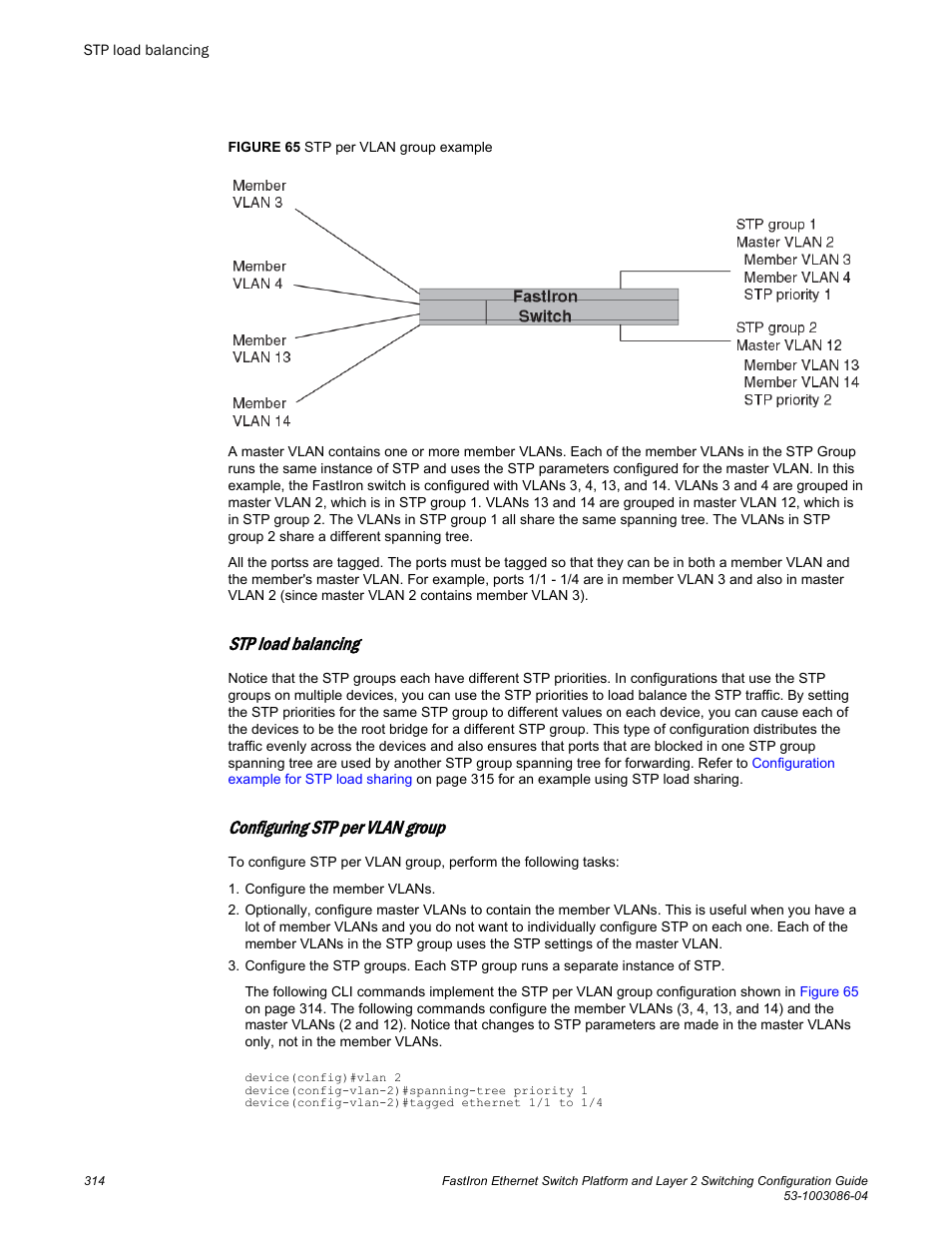 STP load balancing

FIGURE 65 STP per VLAN group example

Member VLAN 3

Member VLAN 4

Member VLAN 13

Member VLAN 14

FastIron Switch

STP group 1
Master VLAN 2
Member VLAN 3
Member VLAN 4
STP priority 1

STP group 2
Master VLAN 12
Member VLAN 13
Member VLAN 14
STP priority 2

A master VLAN contains one or more member VLANs. Each of the member VLANs in the STP Group runs the same instance of STP and uses the STP parameters configured for the master VLAN. In this example, the FastIron switch is configured with VLANs 3, 4, 13, and 14. VLANs 3 and 4 are grouped in master VLAN 2, which is in STP group 1. VLANs 13 and 14 are grouped in master VLAN 12, which is in STP group 2. The VLANs in STP group 1 all share the same spanning tree. The VLANs in STP group 2 share a different spanning tree.

All the portss are tagged. The ports must be tagged so that they can be in both a member VLAN and the member's master VLAN. For example, ports 1/1 - 1/4 are in member VLAN 3 and also in master VLAN 2 (since master VLAN 2 contains member VLAN 3).

STP load balancing

Notice that the STP groups each have different STP priorities. In configurations that use the STP groups on multiple devices, you can use the STP priorities to load balance the STP traffic. By setting the STP priorities for the same STP group to different values on each device, you can cause each of the devices to be the root bridge for a different STP group. This type of configuration distributes the traffic evenly across the devices and also ensures that ports that are blocked in one STP group spanning tree are used by another STP group spanning tree for forwarding. Refer to Configuration example for STP load sharing on page 315 for an example using STP load sharing.

Configuring STP per VLAN group

To configure STP per VLAN group, perform the following tasks:

1. Configure the member VLANs.
2. Optionally, configure master VLANs to contain the member VLANs. This is useful when you have a lot of member VLANs and you do not want to individually configure STP on each one. Each of the member VLANs in the STP group uses the STP settings of the master VLAN.
3. Configure the STP groups. Each STP group runs a separate instance of STP.

The following CLI commands implement the STP per VLAN group configuration shown in Figure 65 on page 314. The following commands configure the member VLANs (3, 4, 13, and 14) and the master VLANs (2 and 12). Notice that changes to STP parameters are made in the master VLANs only, not in the member VLANs.

device(config)#vlan 2
device(config-vlan-2)#spanning-tree priority 1
device(config-vlan-2)#tagged ethernet 1/1 to 1/4

314

FastIron Ethernet Switch Platform and Layer 2 Switching Configuration Guide
53-1003086-04